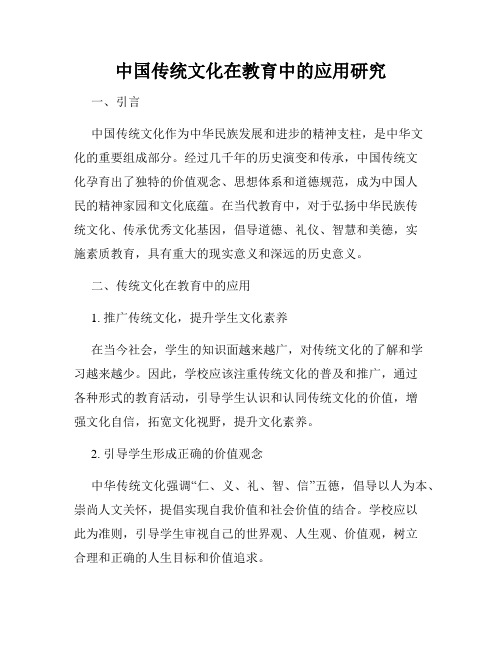 中国传统文化在教育中的应用研究

一、引言

中国传统文化作为中华民族发展和进步的精神支柱，是中华文化的重要组成部分。经过几千年的历史演变和传承，中国传统文化孕育出了独特的价值观念、思想体系和道德规范，成为中国人民的精神家园和文化底蕴。在当代教育中，对于弘扬中华民族传统文化、传承优秀文化基因，倡导道德、礼仪、智慧和美德，实施素质教育，具有重大的现实意义和深远的历史意义。

二、传统文化在教育中的应用

1. 推广传统文化，提升学生文化素养

在当今社会，学生的知识面越来越广，对传统文化的了解和学习越来越少。因此，学校应该注重传统文化的普及和推广，通过各种形式的教育活动，引导学生认识和认同传统文化的价值，增强文化自信，拓宽文化视野，提升文化素养。

2. 引导学生形成正确的价值观念

中华传统文化强调“仁、义、礼、智、信”五德，倡导以人为本、崇尚人文关怀，提倡实现自我价值和社会价值的结合。学校应以此为准则，引导学生审视自己的世界观、人生观、价值观，树立合理和正确的人生目标和价值追求。